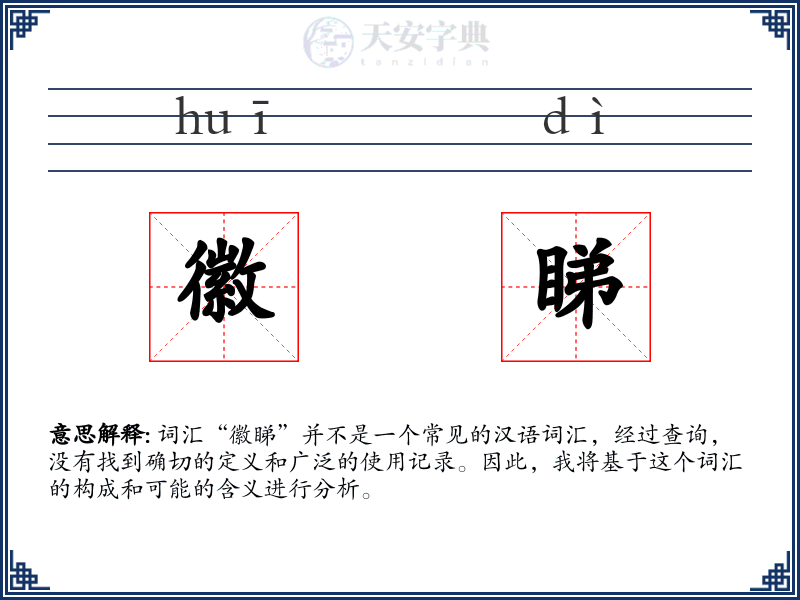 天安字典
tanzidian

huī dì

徽 睇

意思解释: 词汇“徽睇”并不是一个常见的汉语词汇，经过查询，没有找到确切的定义和广泛的使用记录。因此，我将基于这个词汇的构成和可能的含义进行分析。